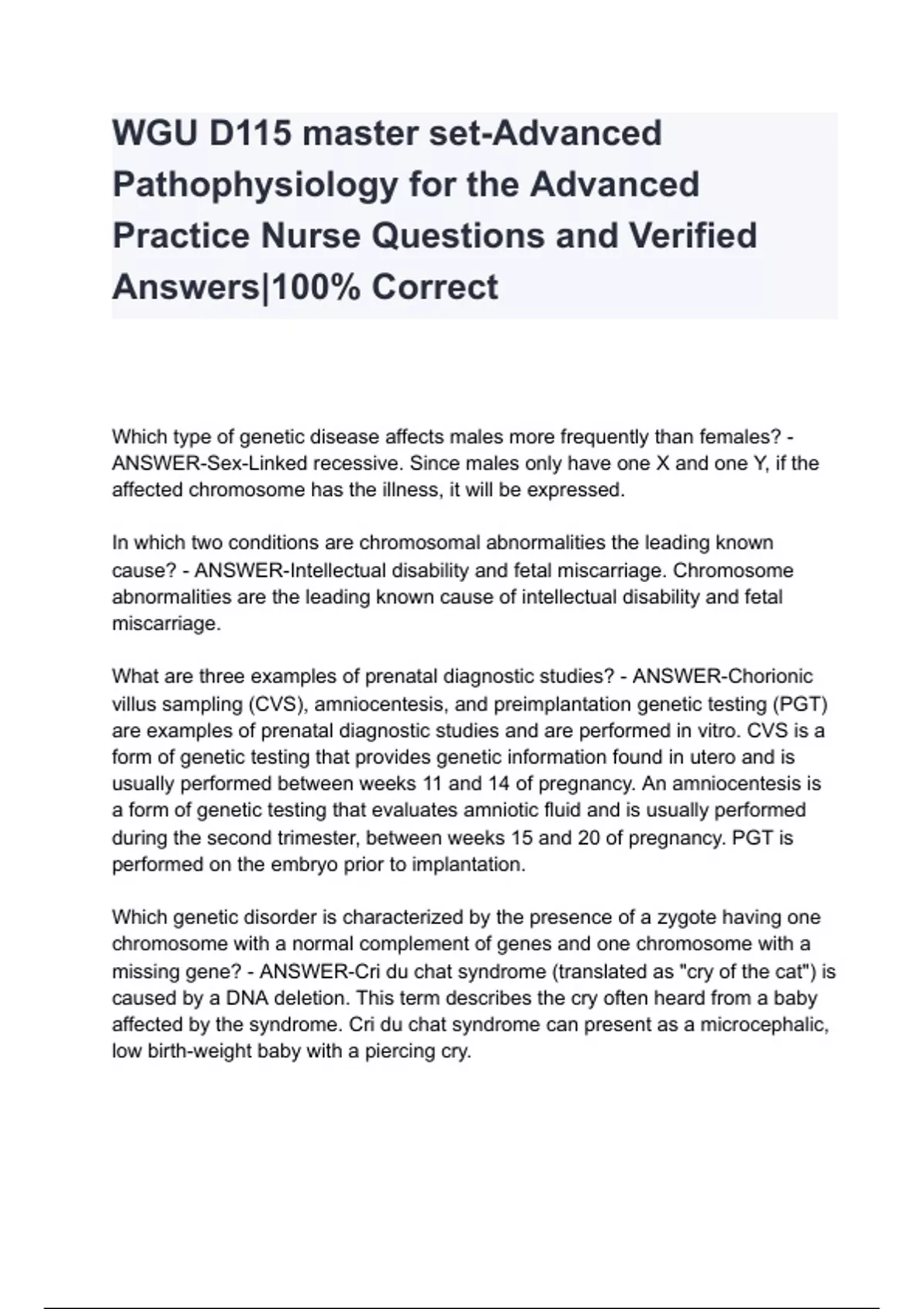 WGU D115 master set-Advanced Pathophysiology for the Advanced Practice Nurse Questions and Verified Answers|100% Correct

Which type of genetic disease affects males more frequently than females? - ANSWER-Sex-Linked recessive. Since males only have one X and one Y, if the affected chromosome has the illness, it will be expressed.

In which two conditions are chromosomal abnormalities the leading known cause? - ANSWER-Intellectual disability and fetal miscarriage. Chromosome abnormalities are the leading known cause of intellectual disability and fetal miscarriage.

What are three examples of prenatal diagnostic studies? - ANSWER-Chorionic villus sampling (CVS), amniocentesis, and preimplantation genetic testing (PGT) are examples of prenatal diagnostic studies and are performed in vitro. CVS is a form of genetic testing that provides genetic information found in utero and is usually performed between weeks 11 and 14 of pregnancy. An amniocentesis is a form of genetic testing that evaluates amniotic fluid and is usually performed during the second trimester, between weeks 15 and 20 of pregnancy. PGT is performed on the embryo prior to implantation.

Which genetic disorder is characterized by the presence of a zygote having one chromosome with a normal complement of genes and one chromosome with a missing gene? - ANSWER-Cri du chat syndrome (translated as "cry of the cat") is caused by a DNA deletion. This term describes the cry often heard from a baby affected by the syndrome. Cri du chat syndrome can present as a microcephalic, low birth-weight baby with a piercing cry.